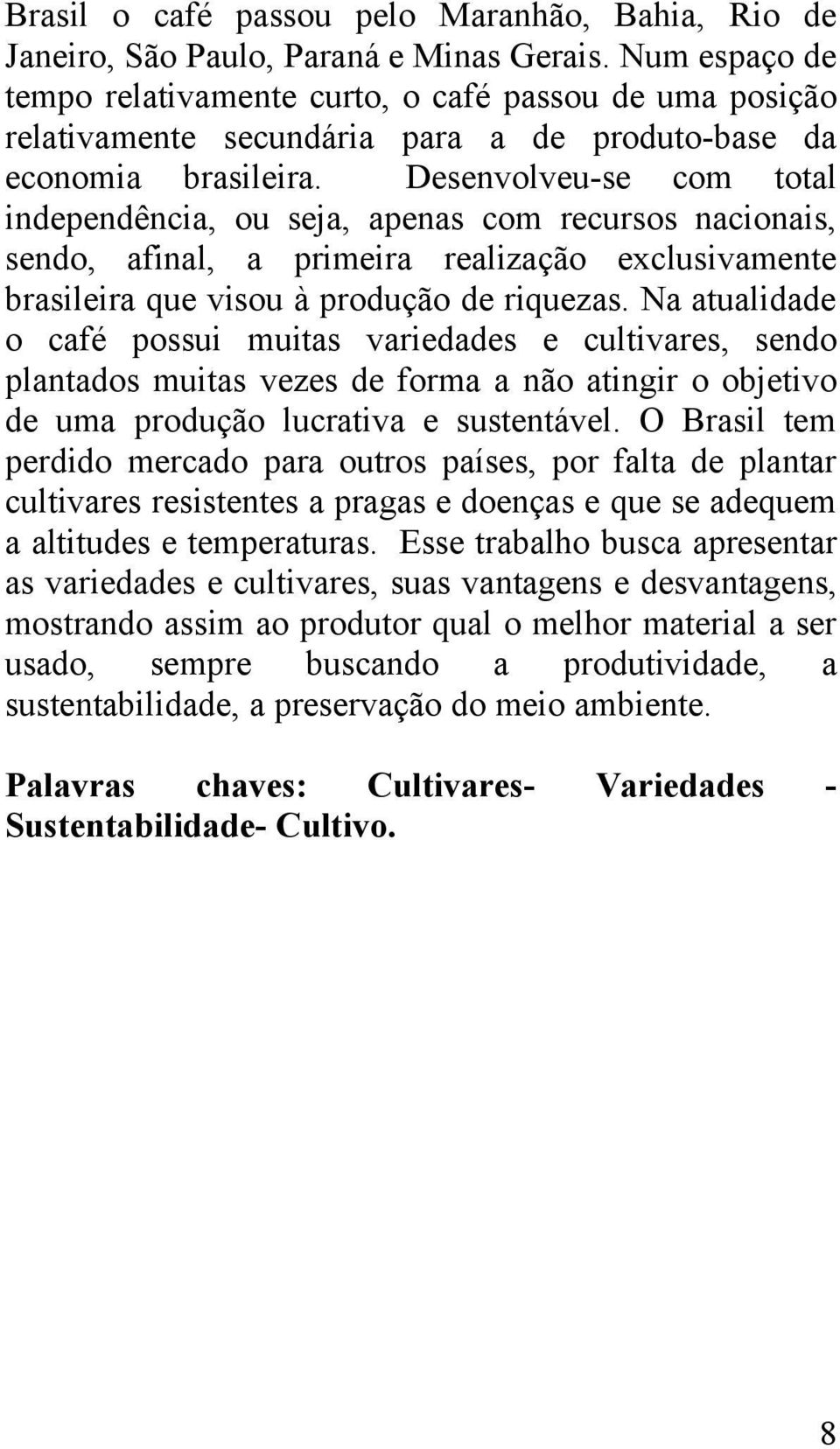 Brasil o café passou pelo Maranhão, Bahia, Rio de Janeiro, São Paulo, Paraná e Minas Gerais. Num espaço de tempo relativamente curto, o café passou de uma posição relativamente secundária para a de produto-base da economia brasileira. Desenvolveu-se com total independência, ou seja, apenas com recursos nacionais, sendo, afinal, a primeira realização exclusivamente brasileira que visou à produção de riquezas. Na atualidade o café possui muitas variedades e cultivares, sendo plantados muitas vezes de forma a não atingir o objetivo de uma produção lucrativa e sustentável. O Brasil tem perdido mercado para outros países, por falta de plantar cultivares resistentes a pragas e doenças e que se adequem a altitudes e temperaturas. Esse trabalho busca apresentar as variedades e cultivares, suas vantagens e desvantagens, mostrando assim ao produtor qual o melhor material a ser usado, sempre buscando a produtividade, a sustentabilidade, a preservação do meio ambiente.

Palavras chaves: Cultivares- Variedades - Sustentabilidade- Cultivo.

8